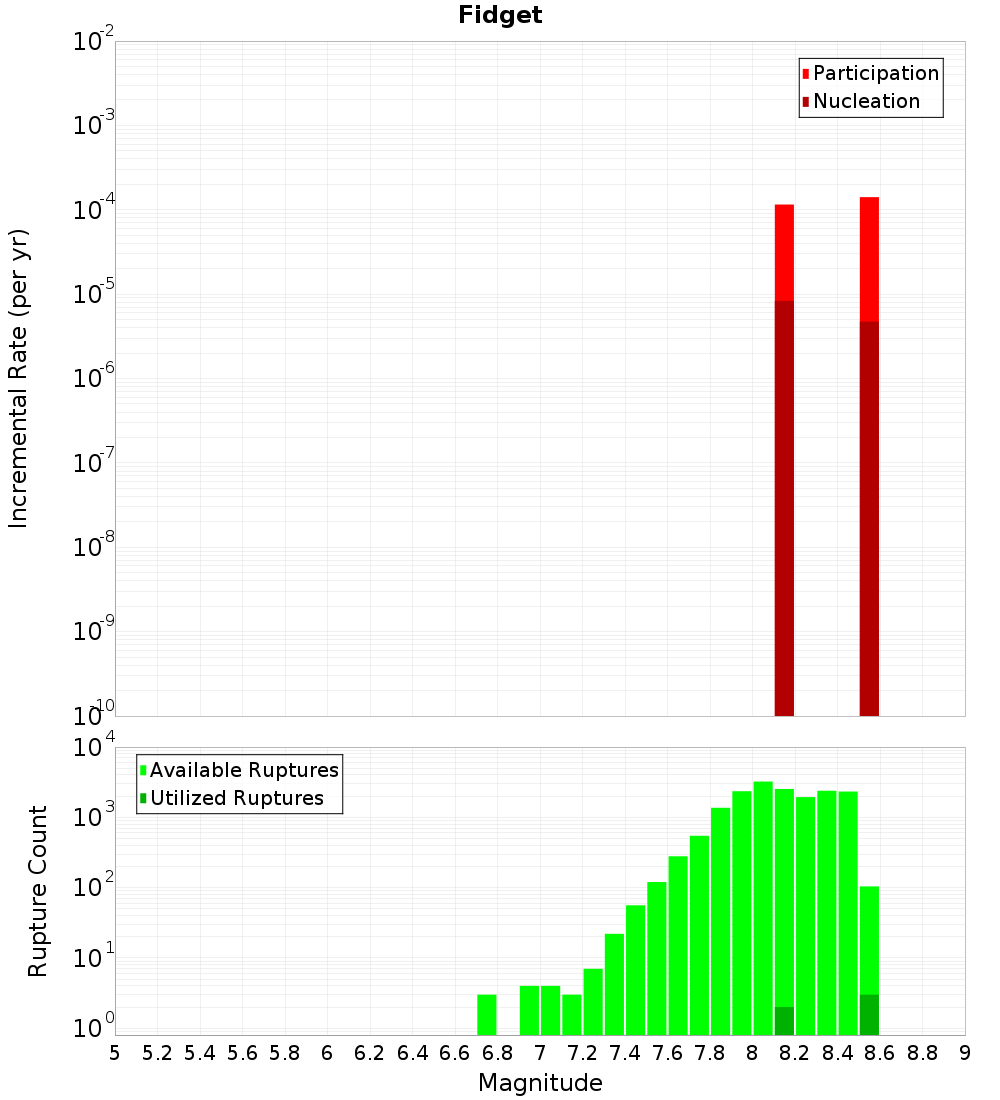 Fidget

Participation
Nucleation

Incremental Rate (per yr)

$10^{-2}$
$10^{-3}$
$10^{-4}$
$10^{-5}$
$10^{-6}$
$10^{-7}$
$10^{-8}$
$10^{-9}$
$10^{-10}$

Available Ruptures
Utilized Ruptures

Rupture Count

$10^{4}$
$10^{3}$
$10^{2}$
$10^{1}$
$10^{0}$

5 5.2 5.4 5.6 5.8 6 6.2 6.4 6.6 6.8 7 7.2 7.4 7.6 7.8 8 8.2 8.4 8.6 8.8 9

Magnitude